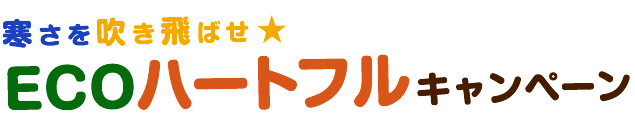 寒さを吹き飛ばせ★
ECOハートフルキャンペーン